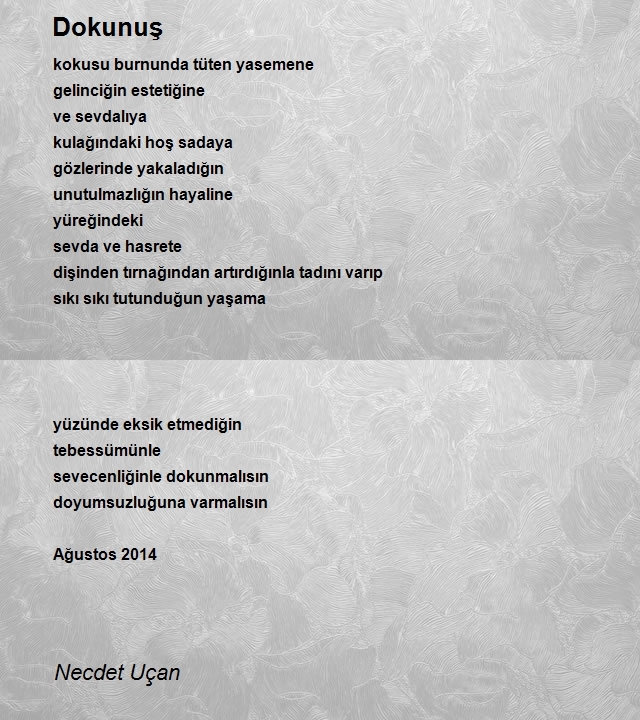 Dokunuş

kokusu burnunda tüten yasemene
gelinciğin estetiğine
ve sevdalıya
kulağındaki hoş sadaya
gözlerinde yakaladığın
unutulmazlığın hayaline
yüreğindeki
sevda ve hasrete
dişinden tırnağından artırdığınla tadını varıp
sıkı sıkı tutunduğun yaşama

yüzünde eksik etmediğin
tebessümünle
sevecenliğinle dokunmalısın
doyumsuzluğuna varmalısın

Ağustos 2014

Necdet Uçan